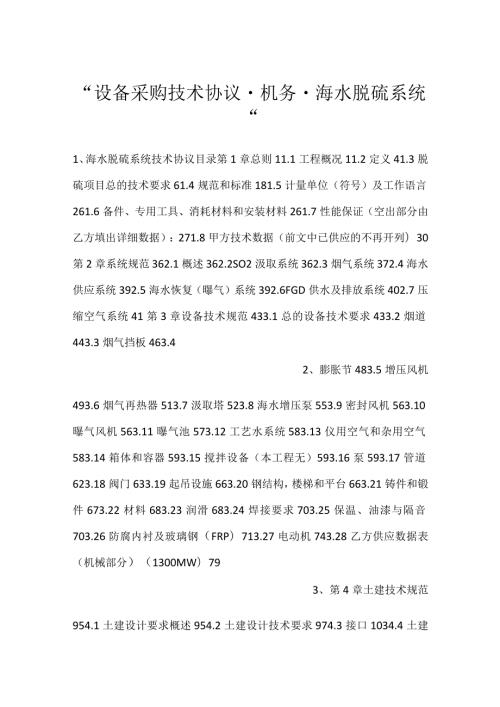 “设备采购技术协议·机务·海水脱硫系统“

1、海水脱硫系统技术协议目录第 1 章总则 11.1 工程概况 11.2 定义 41.3 脱硫项目总的技术要求 61.4 规范和标准 181.5 计量单位（符号）及工作语言 261.6 备件、专用工具、消耗材料和安装材料 261.7 性能保证（空出部分由乙方填出详细数据）：271.8 甲方技术数据（前文中已供应的不再开列）30 第 2 章系统规范 362.1 概述 362.2SO2 汲取系统 362.3 烟气系统 372.4 海水供应系统 392.5 海水恢复（曝气）系统 392.6FGD 供水及排放系统 402.7 压缩空气系统 41 第 3 章设备技术规范 433.1 总的设备技术要求 433.2 烟道 443.3 烟气挡板 463.4

2、膨胀节 483.5 增压风机

493.6 烟气再热器 513.7 汲取塔 523.8 海水增压泵 553.9 密封风机 563.10 曝气风机 563.11 曝气池 573.12 工艺水系统 583.13 仪用空气和杂用空气 583.14 箱体和容器 593.15 搅拌设备（本工程无）593.16 泵 593.17 管道 623.18 阀门 633.19 起吊设施 663.20 钢结构，楼梯和平台 663.21 铸件和锻件 673.22 材料 683.23 润滑 683.24 焊接要求 703.25 保温、油漆与隔音 703.26 防腐内衬及玻璃钢（FRP）713.27 电动机 743.28 乙方供应数据表（机械部分）（1300MW）79

3、第 4 章土建技术规范

954.1 土建设计要求概述 954.2 土建设计技术要求 974.3 接口 1034.4 土建